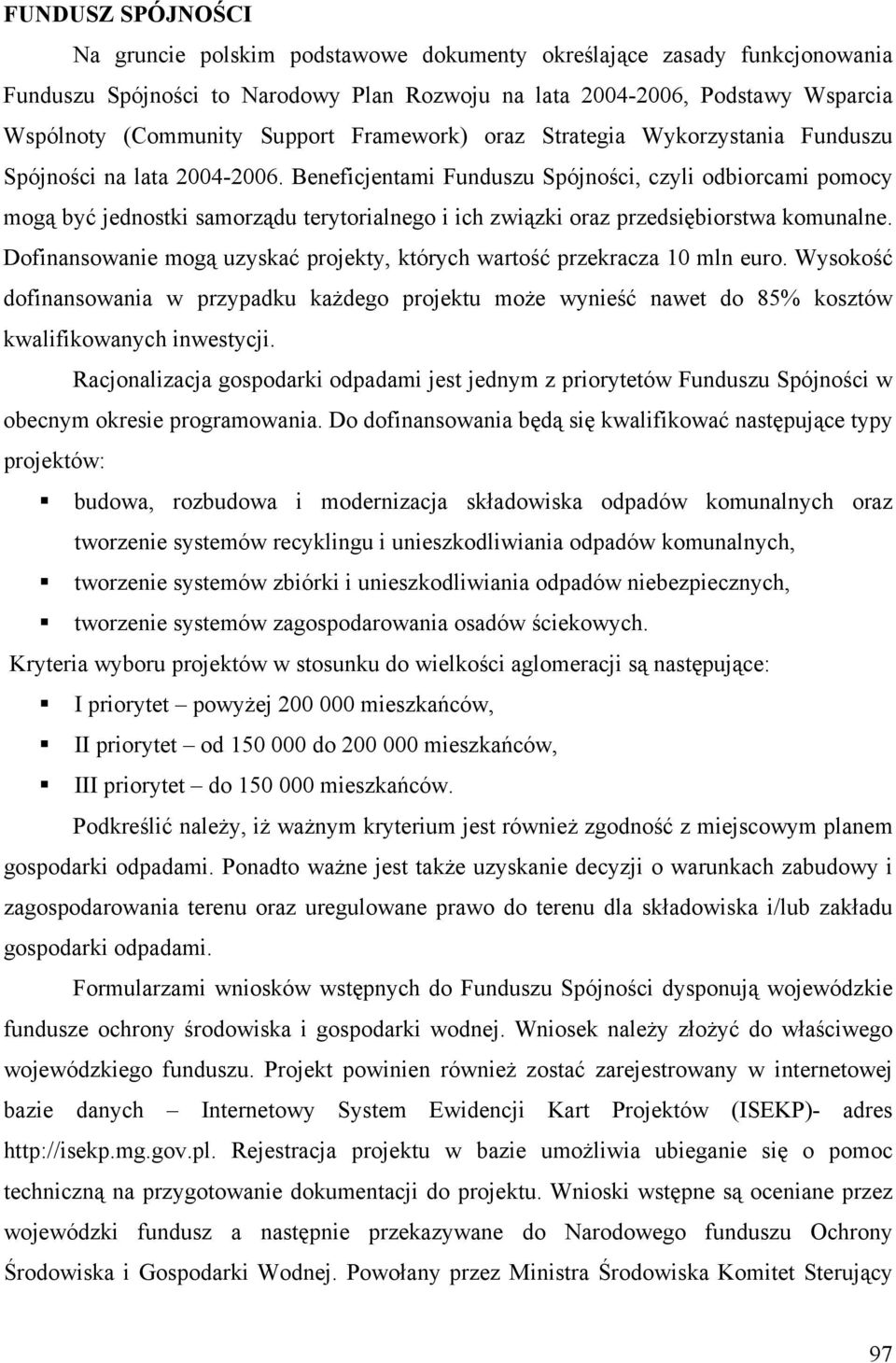 FUNDUSZ SPÓJNOŚCI

Na gruncie polskim podstawowe dokumenty określające zasady funkcjonowania Funduszu Spójności to Narodowy Plan Rozwoju na lata 2004-2006, Podstawy Wsparcia Wspólnoty (Community Support Framework) oraz Strategia Wykorzystania Funduszu Spójności na lata 2004-2006. Beneficjentami Funduszu Spójności, czyli odbiorcami pomocy mogą być jednostki samorządu terytorialnego i ich związki oraz przedsiębiorstwa komunalne. Dofinansowanie mogą uzyskać projekty, których wartość przekracza 10 mln euro. Wysokość dofinansowania w przypadku każdego projektu może wynieść nawet do 85% kosztów kwalifikowanych inwestycji.

Racjonalizacja gospodarki odpadami jest jednym z priorytetów Funduszu Spójności w obecnym okresie programowania. Do dofinansowania będą się kwalifikować następujące typy projektów:

▪ budowa, rozbudowa i modernizacja składowiska odpadów komunalnych oraz tworzenie systemów recyklingu i unieszkodliwiania odpadów komunalnych,
▪ tworzenie systemów zbiórki i unieszkodliwiania odpadów niebezpiecznych,
▪ tworzenie systemów zagospodarowania osadów ściekowych.

Kryteria wyboru projektów w stosunku do wielkości aglomeracji są następujące:

▪ I priorytet – powyżej 200 000 mieszkańców,
▪ II priorytet – od 150 000 do 200 000 mieszkańców,
▪ III priorytet – do 150 000 mieszkańców.

Podkreślić należy, iż ważnym kryterium jest również zgodność z miejscowym planem gospodarki odpadami. Ponadto ważne jest także uzyskanie decyzji o warunkach zabudowy i zagospodarowania terenu oraz uregulowane prawo do terenu dla składowiska i/lub zakładu gospodarki odpadami.

Formularzami wniosków wstępnych do Funduszu Spójności dysponują wojewódzkie fundusze ochrony środowiska i gospodarki wodnej. Wniosek należy złożyć do właściwego wojewódzkiego funduszu. Projekt powinien również zostać zarejestrowany w internetowej bazie danych – Internetowy System Ewidencji Kart Projektów (ISEKP)- adres http://isekp.mg.gov.pl. Rejestracja projektu w bazie umożliwia ubieganie się o pomoc techniczną na przygotowanie dokumentacji do projektu. Wnioski wstępne są oceniane przez wojewódzki fundusz a następnie przekazywane do Narodowego funduszu Ochrony Środowiska i Gospodarki Wodnej. Powołany przez Ministra Środowiska Komitet Sterujący

97